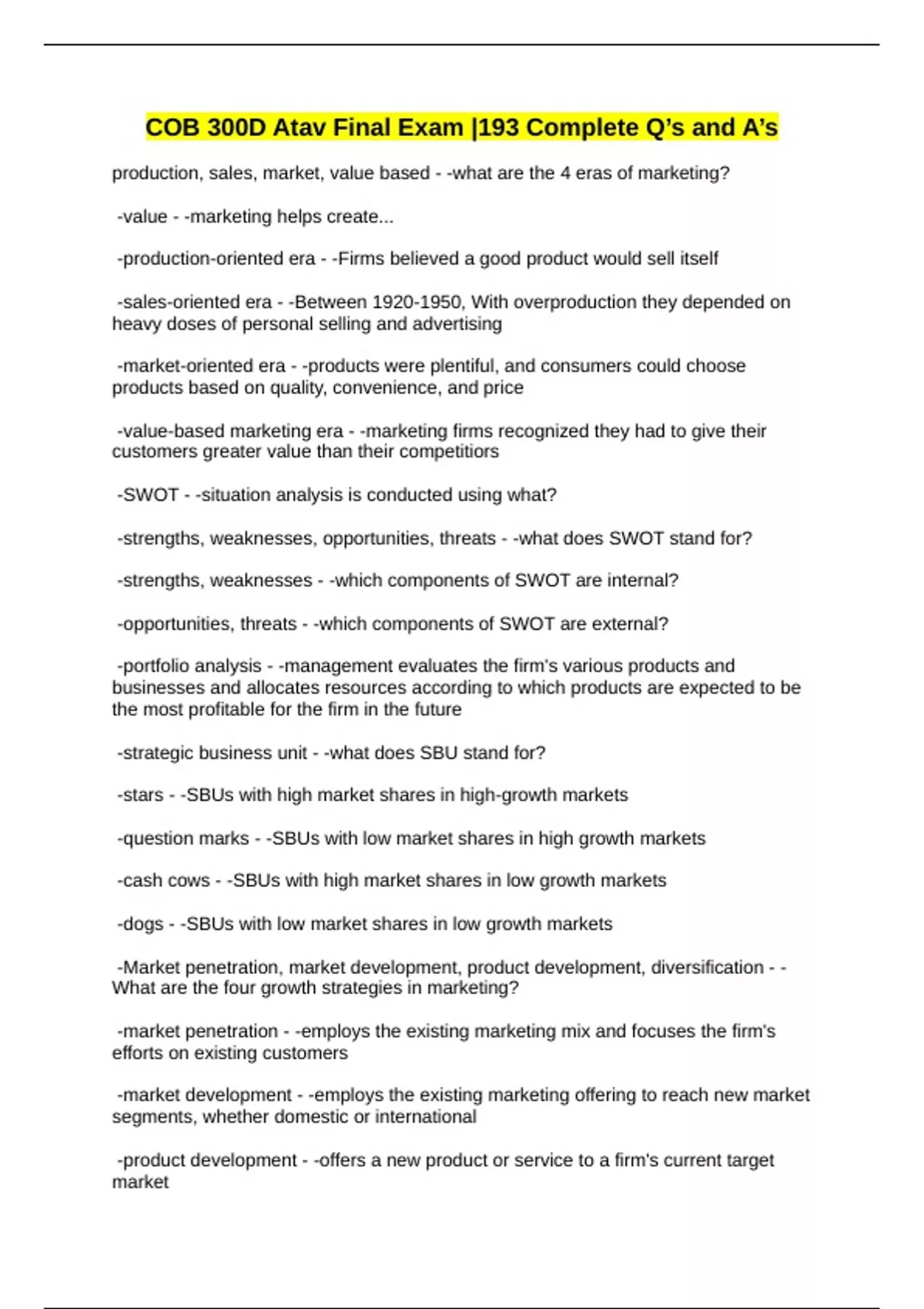 COB 300D Atav Final Exam |193 Complete Q’s and A’s

production, sales, market, value based - -what are the 4 eras of marketing?

-value - -marketing helps create...

-production-oriented era - -Firms believed a good product would sell itself

-sales-oriented era - -Between 1920-1950, With overproduction they depended on heavy doses of personal selling and advertising

-market-oriented era - -products were plentiful, and consumers could choose products based on quality, convenience, and price

-value-based marketing era - -marketing firms recognized they had to give their customers greater value than their competitiors

-SWOT - -situation analysis is conducted using what?

-strengths, weaknesses, opportunities, threats - -what does SWOT stand for?

-strengths, weaknesses - -which components of SWOT are internal?

-opportunities, threats - -which components of SWOT are external?

-portfolio analysis - -management evaluates the firm's various products and businesses and allocates resources according to which products are expected to be the most profitable for the firm in the future

-strategic business unit - -what does SBU stand for?

-stars - -SBUs with high market shares in high-growth markets

-question marks - -SBUs with low market shares in high growth markets

-cash cows - -SBUs with high market shares in low growth markets

-dogs - -SBUs with low market shares in low growth markets

-Market penetration, market development, product development, diversification - -What are the four growth strategies in marketing?

-market penetration - -employs the existing marketing mix and focuses the firm's efforts on existing customers

-market development - -employs the existing marketing offering to reach new market segments, whether domestic or international

-product development - -offers a new product or service to a firm's current target market